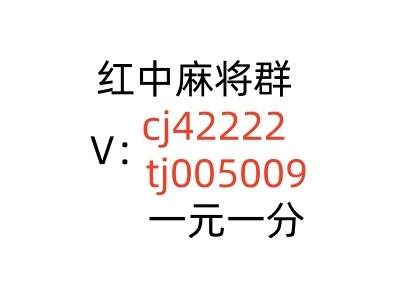 红中麻将群
V: cj42222
tj005009
一元一分